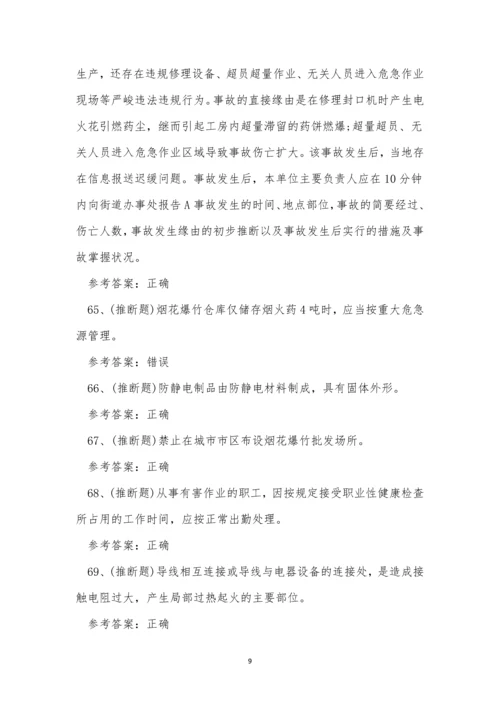 生产，还存在违规修理设备、超员超量作业、无关人员进入危急作业现场等严峻违法违规行为。事故的直接缘由是在修理封口机时产生电火花引燃药尘，继而引起工房内超量滞留的药饼燃爆；超量超员、无关人员进入危急作业区域导致事故伤亡扩大。该事故发生后，当地存在信息报送迟缓问题。事故发生后，本单位主要负责人应在10分钟内向街道办事处报告A事故发生的时间、地点部位，事故的简要经过、伤亡人数，事故发生缘由的初步推断以及事故发生后实行的措施及事故掌握状况。

参考答案：正确

65、(推断题)烟花爆竹仓库仅储存烟火药4吨时，应当按重大危急源管理。

参考答案：错误

66、(推断题)防静电制品由防静电材料制成，具有固体外形。

参考答案：正确

67、(推断题)禁止在城市市区布设烟花爆竹批发场所。

参考答案：正确

68、(推断题)从事有害作业的职工，因按规定接受职业性健康检查所占用的工作时间，应按正常出勤处理。

参考答案：正确

69、(推断题)导线相互连接或导线与电器设备的连接处，是造成接触电阻过大，产生局部过热起火的主要部位。

参考答案：正确

9